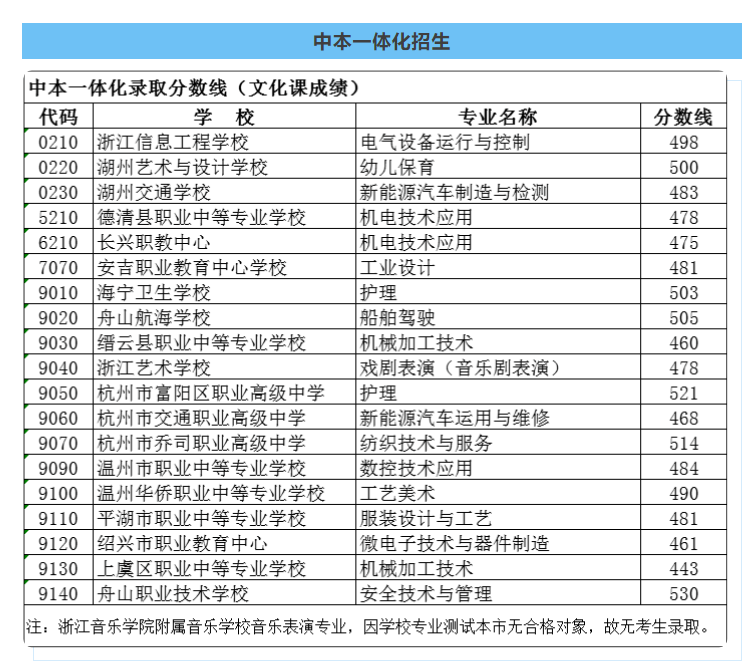 中本一体化招生

中本一体化录取分数线（文化课成绩）

| 代码 | 学　校 | 专业名称 | 分数线 |
|---|---|---|---|
| 0210 | 浙江信息工程学校 | 电气设备运行与控制 | 498 |
| 0220 | 湖州艺术与设计学校 | 幼儿保育 | 500 |
| 0230 | 湖州交通学校 | 新能源汽车制造与检测 | 483 |
| 5210 | 德清县职业中等专业学校 | 机电技术应用 | 478 |
| 6210 | 长兴职教中心 | 机电技术应用 | 475 |
| 7070 | 安吉职业教育中心学校 | 工业设计 | 481 |
| 9010 | 海宁卫生学校 | 护理 | 503 |
| 9020 | 舟山航海学校 | 船舶驾驶 | 505 |
| 9030 | 缙云县职业中等专业学校 | 机械加工技术 | 460 |
| 9040 | 浙江艺术学校 | 戏剧表演（音乐剧表演） | 478 |
| 9050 | 杭州市富阳区职业高级中学 | 护理 | 521 |
| 9060 | 杭州市交通职业高级中学 | 新能源汽车运用与维修 | 468 |
| 9070 | 杭州市乔司职业高级中学 | 纺织技术与服务 | 514 |
| 9090 | 温州市职业中等专业学校 | 数控技术应用 | 484 |
| 9100 | 温州华侨职业中等专业学校 | 工艺美术 | 490 |
| 9110 | 平湖市职业中等专业学校 | 服装设计与工艺 | 481 |
| 9120 | 绍兴市职业教育中心 | 微电子技术与器件制造 | 461 |
| 9130 | 上虞区职业中等专业学校 | 机械加工技术 | 443 |
| 9140 | 舟山职业技术学校 | 安全技术与管理 | 530 |

注：浙江音乐学院附属音乐学校音乐表演专业，因学校专业测试本市无合格对象，故无考生录取。